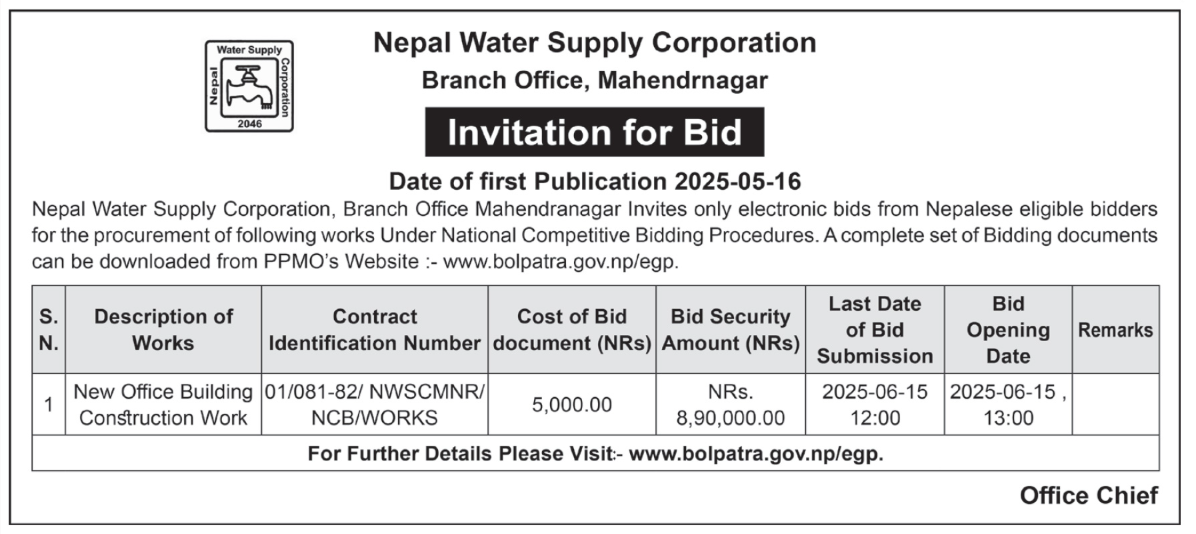 Water Supply
Nepal
Corporation
2046

Nepal Water Supply Corporation
Branch Office, Mahendrnagar

Invitation for Bid

Date of first Publication 2025-05-16

Nepal Water Supply Corporation, Branch Office Mahendranagar Invites only electronic bids from Nepalese eligible bidders for the procurement of following works Under National Competitive Bidding Procedures. A complete set of Bidding documents can be downloaded from PPMO's Website :- www.bolpatra.gov.np/egp.

| S. N. | Description of Works | Contract Identification Number | Cost of Bid document (NRs) | Bid Security Amount (NRs) | Last Date of Bid Submission | Bid Opening Date | Remarks |
|---|---|---|---|---|---|---|---|
| 1 | New Office Building Construction Work | 01/081-82/ NWSCMNR/ NCB/WORKS | 5,000.00 | NRs. 8,90,000.00 | 2025-06-15 12:00 | 2025-06-15 , 13:00 | |
| For Further Details Please Visit:- www.bolpatra.gov.np/egp. | | | | | | | |

Office Chief